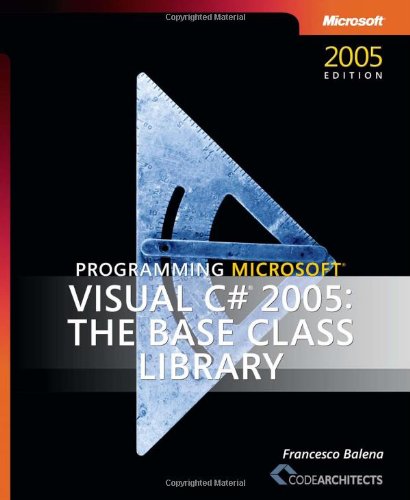 Copyrighted Material

Microsoft

2005 EDITION

PROGRAMMING MICROSOFT®

VISUAL C#® 2005: THE BASE CLASS LIBRARY

Francesco Balena

CODEARCHITECTS

Copyrighted Material